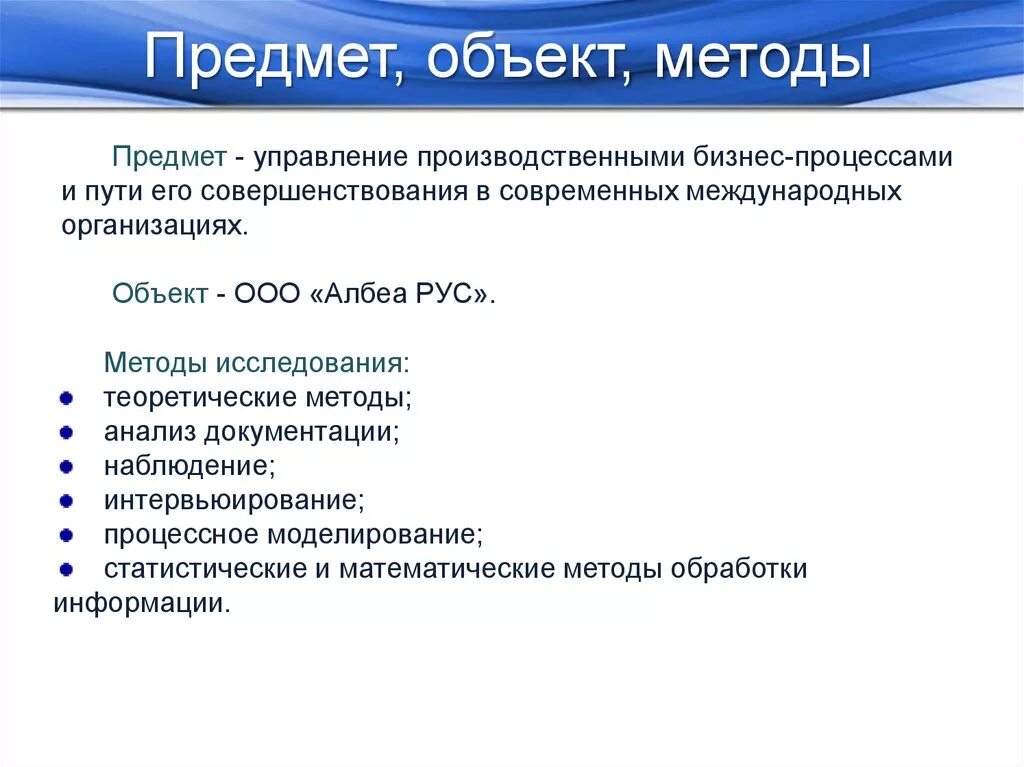 Предмет, объект, методы

Предмет - управление производственными бизнес-процессами и пути его совершенствования в современных международных организациях.

Объект - ООО «Албеа РУС».

Методы исследования:
- теоретические методы;
- анализ документации;
- наблюдение;
- интервьюирование;
- процессное моделирование;
- статистические и математические методы обработки информации.